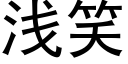 浅笑